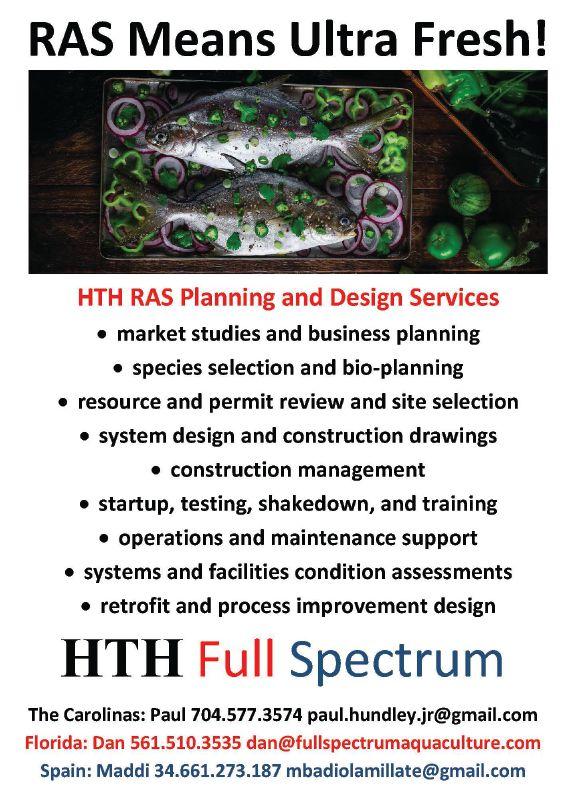 RAS Means Ultra Fresh!

HTH RAS Planning and Design Services

• market studies and business planning
• species selection and bio-planning
• resource and permit review and site selection
• system design and construction drawings
• construction management
• startup, testing, shakedown, and training
• operations and maintenance support
• systems and facilities condition assessments
• retrofit and process improvement design

HTH Full Spectrum

The Carolinas: Paul 704.577.3574 paul.hundley.jr@gmail.com
Florida: Dan 561.510.3535 dan@fullspectrumaquaculture.com
Spain: Maddi 34.661.273.187 mbadiolamillate@gmail.com